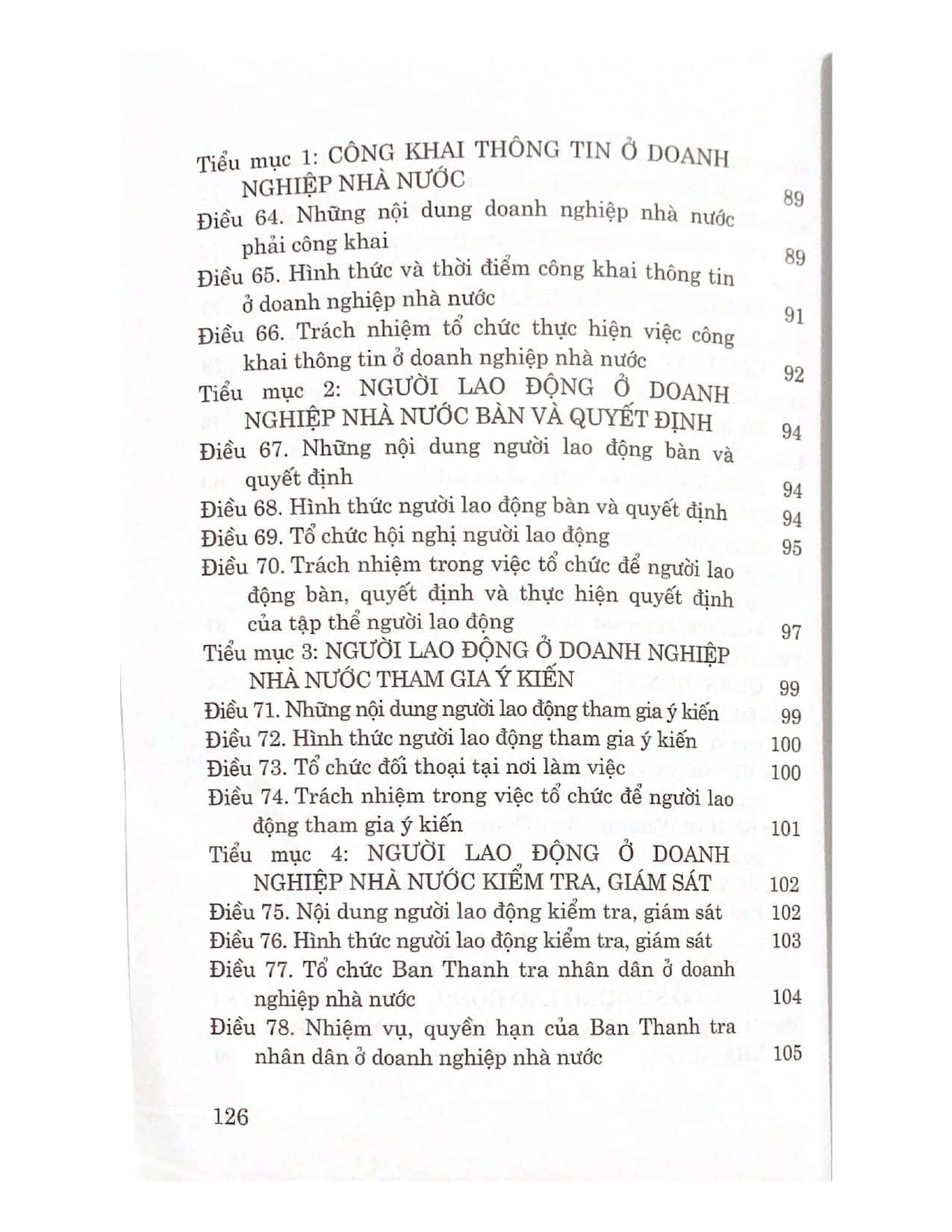 Tiểu mục 1: CÔNG KHAI THÔNG TIN Ở DOANH NGHIỆP NHÀ NƯỚC 89

Điều 64. Những nội dung doanh nghiệp nhà nước phải công khai 89

Điều 65. Hình thức và thời điểm công khai thông tin ở doanh nghiệp nhà nước 91

Điều 66. Trách nhiệm tổ chức thực hiện việc công khai thông tin ở doanh nghiệp nhà nước 92

Tiểu mục 2: NGƯỜI LAO ĐỘNG Ở DOANH NGHIỆP NHÀ NƯỚC BÀN VÀ QUYẾT ĐỊNH 94

Điều 67. Những nội dung người lao động bàn và quyết định 94

Điều 68. Hình thức người lao động bàn và quyết định 94

Điều 69. Tổ chức hội nghị người lao động 95

Điều 70. Trách nhiệm trong việc tổ chức để người lao động bàn, quyết định và thực hiện quyết định của tập thể người lao động 97

Tiểu mục 3: NGƯỜI LAO ĐỘNG Ở DOANH NGHIỆP NHÀ NƯỚC THAM GIA Ý KIẾN 99

Điều 71. Những nội dung người lao động tham gia ý kiến 99

Điều 72. Hình thức người lao động tham gia ý kiến 100

Điều 73. Tổ chức đối thoại tại nơi làm việc 100

Điều 74. Trách nhiệm trong việc tổ chức để người lao động tham gia ý kiến 101

Tiểu mục 4: NGƯỜI LAO ĐỘNG Ở DOANH NGHIỆP NHÀ NƯỚC KIỂM TRA, GIÁM SÁT 102

Điều 75. Nội dung người lao động kiểm tra, giám sát 102

Điều 76. Hình thức người lao động kiểm tra, giám sát 103

Điều 77. Tổ chức Ban Thanh tra nhân dân ở doanh nghiệp nhà nước 104

Điều 78. Nhiệm vụ, quyền hạn của Ban Thanh tra nhân dân ở doanh nghiệp nhà nước 105

126